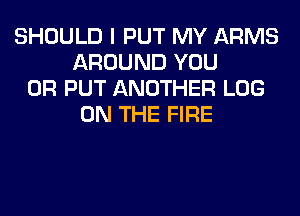 SHOULD I PUT MY ARMS AROUND YOU
OR PUT ANOTHER LOG ON THE FIRE